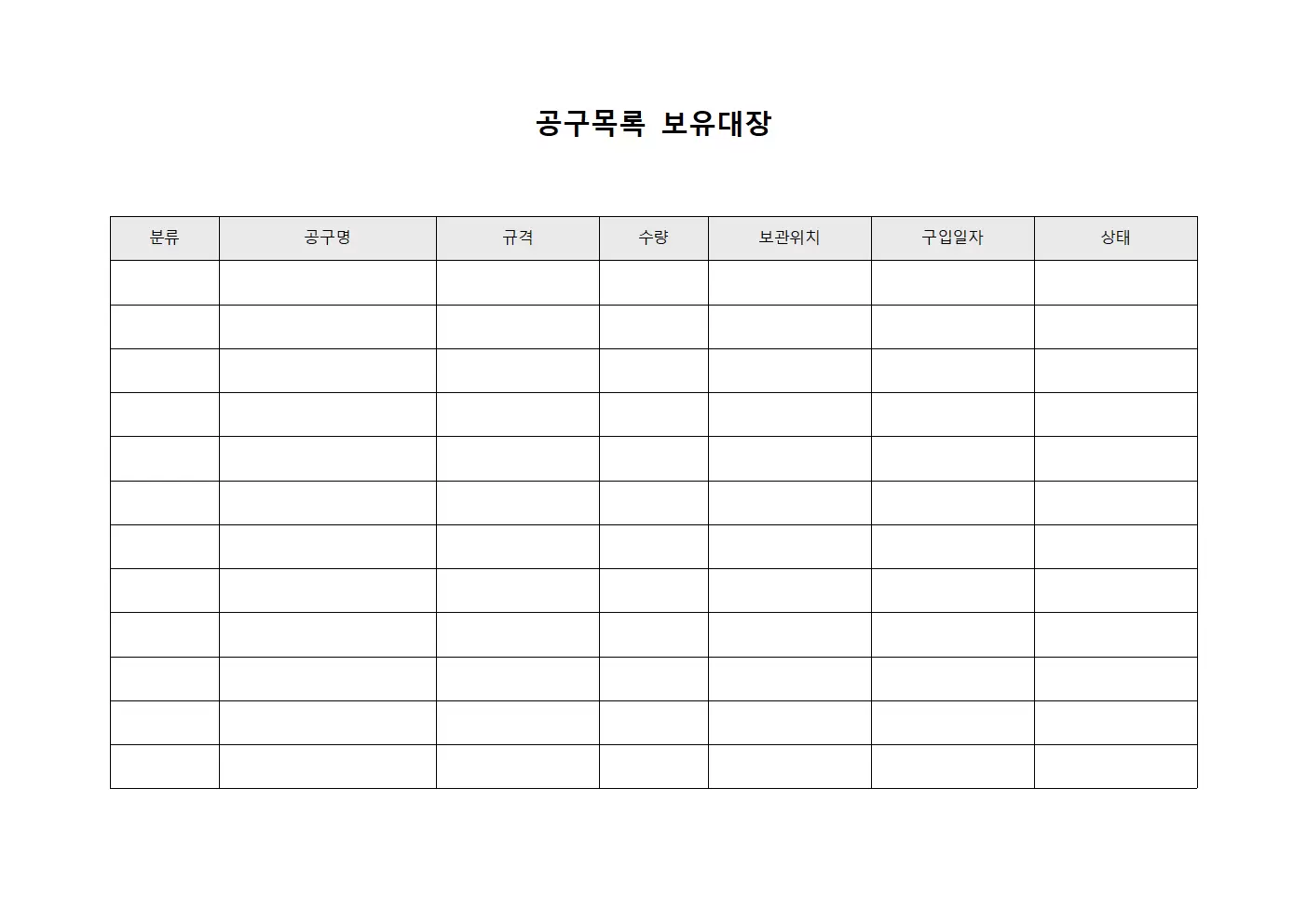 공구목록 보유대장

| 분류 | 공구명 | 규격 | 수량 | 보관위치 | 구입일자 | 상태 |
|---|---|---|---|---|---|---|
| | | | | | | |
| | | | | | | |
| | | | | | | |
| | | | | | | |
| | | | | | | |
| | | | | | | |
| | | | | | | |
| | | | | | | |
| | | | | | | |
| | | | | | | |
| | | | | | | |
| | | | | | | |